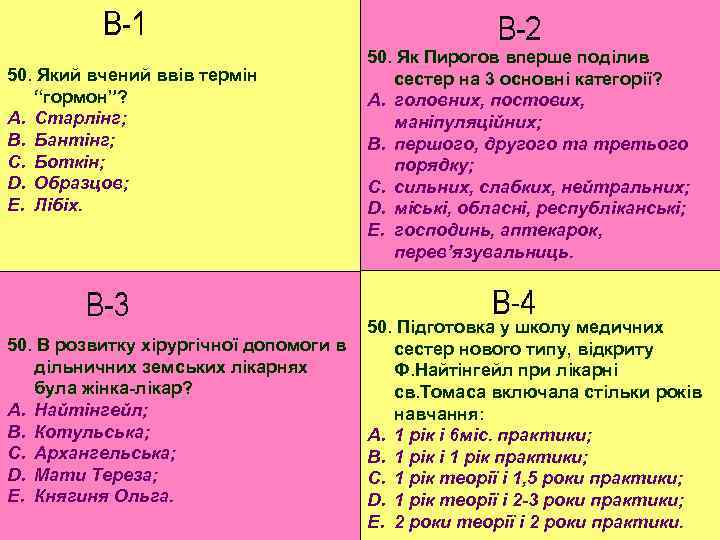 В-1

50. Який вчений ввів термін "гормон"?
A. Старлінг;
B. Бантінг;
C. Боткін;
D. Образцов;
E. Лібіх.

В-2

50. Як Пирогов вперше поділив сестер на 3 основні категорії?
A. головних, постових, маніпуляційних;
B. першого, другого та третього порядку;
C. сильних, слабких, нейтральних;
D. міські, обласні, республіканські;
E. господинь, аптекарок, перев'язувальниць.

В-3

50. В розвитку хірургічної допомоги в дільничних земських лікарнях була жінка-лікар?
A. Найтінгейл;
B. Котульська;
C. Архангельська;
D. Мати Тереза;
E. Княгиня Ольга.

В-4

50. Підготовка у школу медичних сестер нового типу, відкриту Ф.Найтінгейл при лікарні св.Томаса включала стільки рожів навчання:
A. 1 рік і 6міс. практики;
B. 1 рік і 1 рік практики;
C. 1 рік теорії і 1,5 роки практики;
D. 1 рік теорії і 2-3 роки практики;
E. 2 роки теорії і 2 роки практики.